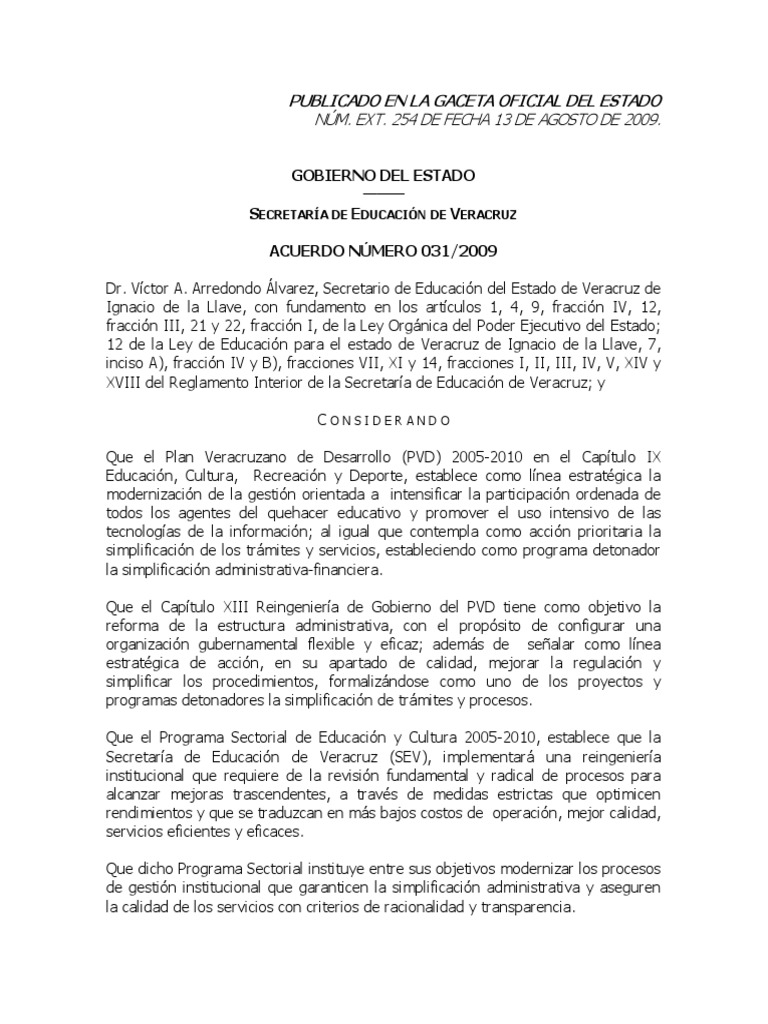 PUBLICADO EN LA GACETA OFICIAL DEL ESTADO
NÚM. EXT. 254 DE FECHA 13 DE AGOSTO DE 2009.

GOBIERNO DEL ESTADO

SECRETARÍA DE EDUCACIÓN DE VERACRUZ

ACUERDO NÚMERO 031/2009

Dr. Víctor A. Arredondo Álvarez, Secretario de Educación del Estado de Veracruz de Ignacio de la Llave, con fundamento en los artículos 1, 4, 9, fracción IV, 12, fracción III, 21 y 22, fracción I, de la Ley Orgánica del Poder Ejecutivo del Estado; 12 de la Ley de Educación para el estado de Veracruz de Ignacio de la Llave, 7, inciso A), fracción IV y B), fracciones VII, XI y 14, fracciones I, II, III, IV, V, XIV y XVIII del Reglamento Interior de la Secretaría de Educación de Veracruz; y

CONSIDERANDO

Que el Plan Veracruzano de Desarrollo (PVD) 2005-2010 en el Capítulo IX Educación, Cultura, Recreación y Deporte, establece como línea estratégica la modernización de la gestión orientada a intensificar la participación ordenada de todos los agentes del quehacer educativo y promover el uso intensivo de las tecnologías de la información; al igual que contempla como acción prioritaria la simplificación de los trámites y servicios, estableciendo como programa detonador la simplificación administrativa-financiera.

Que el Capítulo XIII Reingeniería de Gobierno del PVD tiene como objetivo la reforma de la estructura administrativa, con el propósito de configurar una organización gubernamental flexible y eficaz; además de señalar como línea estratégica de acción, en su apartado de calidad, mejorar la regulación y simplificar los procedimientos, formalizándose como uno de los proyectos y programas detonadores la simplificación de trámites y procesos.

Que el Programa Sectorial de Educación y Cultura 2005-2010, establece que la Secretaría de Educación de Veracruz (SEV), implementará una reingeniería institucional que requiere de la revisión fundamental y radical de procesos para alcanzar mejoras trascendentes, a través de medidas estrictas que optimicen rendimientos y que se traduzcan en más bajos costos de operación, mejor calidad, servicios eficientes y eficaces.

Que dicho Programa Sectorial instituye entre sus objetivos modernizar los procesos de gestión institucional que garanticen la simplificación administrativa y aseguren la calidad de los servicios con criterios de racionalidad y transparencia.